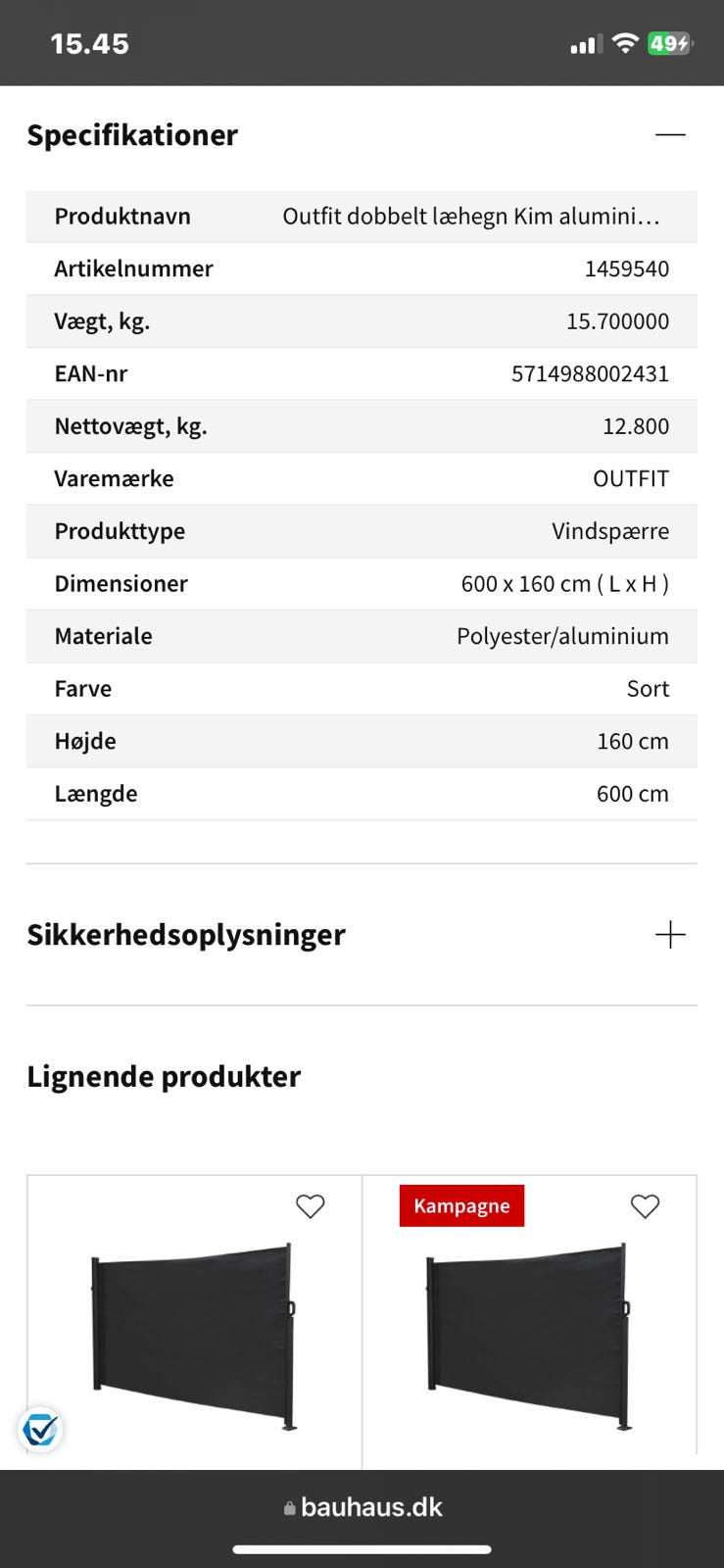 15.45

49

Specifikationer

| Produktnavn | Outfit dobbelt læhegn Kim alumini… |
|---|---|
| Artikelnummer | 1459540 |
| Vægt, kg. | 15.700000 |
| EAN-nr | 5714988002431 |
| Nettovægt, kg. | 12.800 |
| Varemærke | OUTFIT |
| Produkttype | Vindspærre |
| Dimensioner | 600 x 160 cm ( L x H ) |
| Materiale | Polyester/aluminium |
| Farve | Sort |
| Højde | 160 cm |
| Længde | 600 cm |

Sikkerhedsoplysninger

Lignende produkter

Kampagne

bauhaus.dk